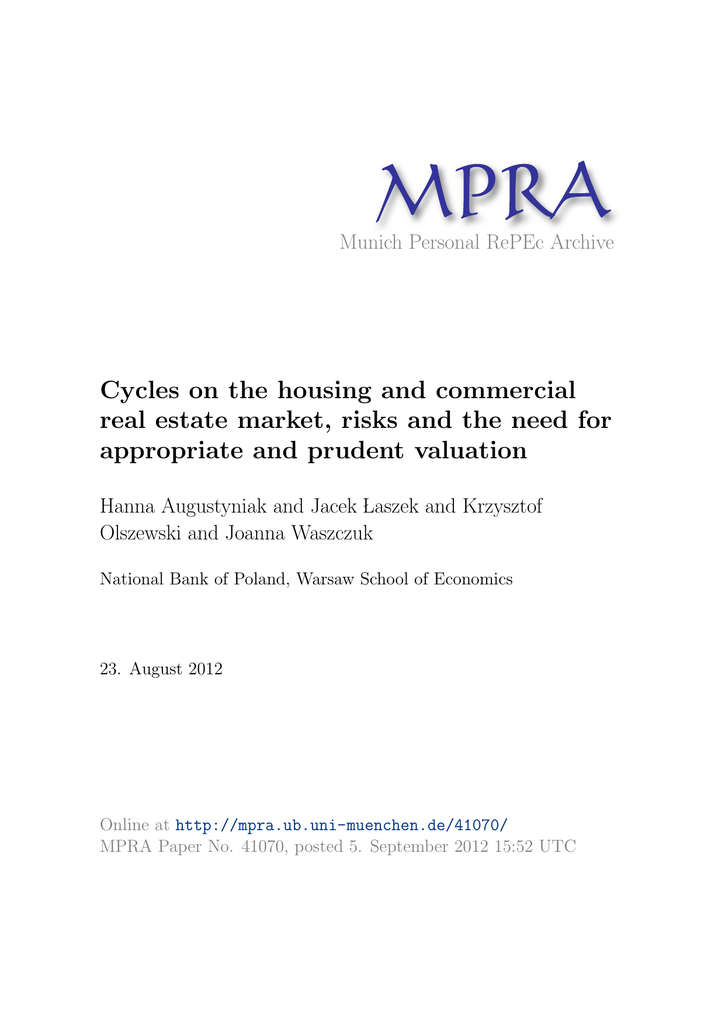 MPRA
Munich Personal RePEc Archive

Cycles on the housing and commercial real estate market, risks and the need for appropriate and prudent valuation

Hanna Augustyniak and Jacek Łaszek and Krzysztof Olszewski and Joanna Waszczuk

National Bank of Poland, Warsaw School of Economics

23. August 2012

Online at http://mpra.ub.uni-muenchen.de/41070/
MPRA Paper No. 41070, posted 5. September 2012 15:52 UTC